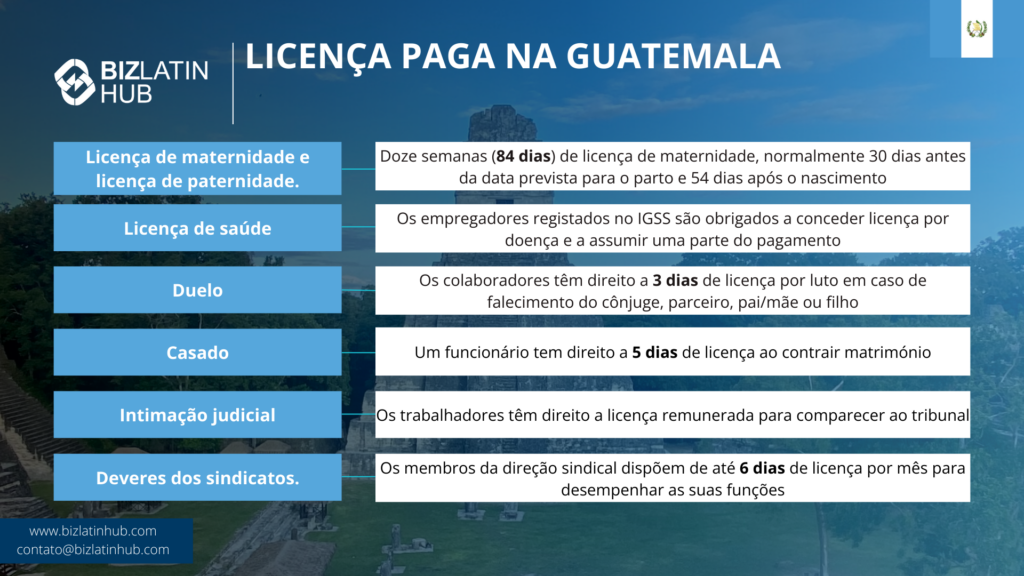 BIZLATIN HUB

LICENÇA PAGA NA GUATEMALA

Licença de maternidade e licença de paternidade.

Doze semanas (84 dias) de licença de maternidade, normalmente 30 dias antes da data prevista para o parto e 54 dias após o nascimento

Licença de saúde

Os empregadores registados no IGSS são obrigados a conceder licença por doença e a assumir uma parte do pagamento

Duelo

Os colaboradores têm direito a 3 dias de licença por luto em caso de falecimento do cônjuge, parceiro, pai/mãe ou filho

Casado

Um funcionário tem direito a 5 dias de licença ao contrair matrimónio

Intimação judicial

Os trabalhadores têm direito a licença remunerada para comparecer ao tribunal

Deveres dos sindicatos.

Os membros da direção sindical dispõem de até 6 dias de licença por mês para desempenhar as suas funções

www.bizlatinhub.com
contato@bizlatinhub.com